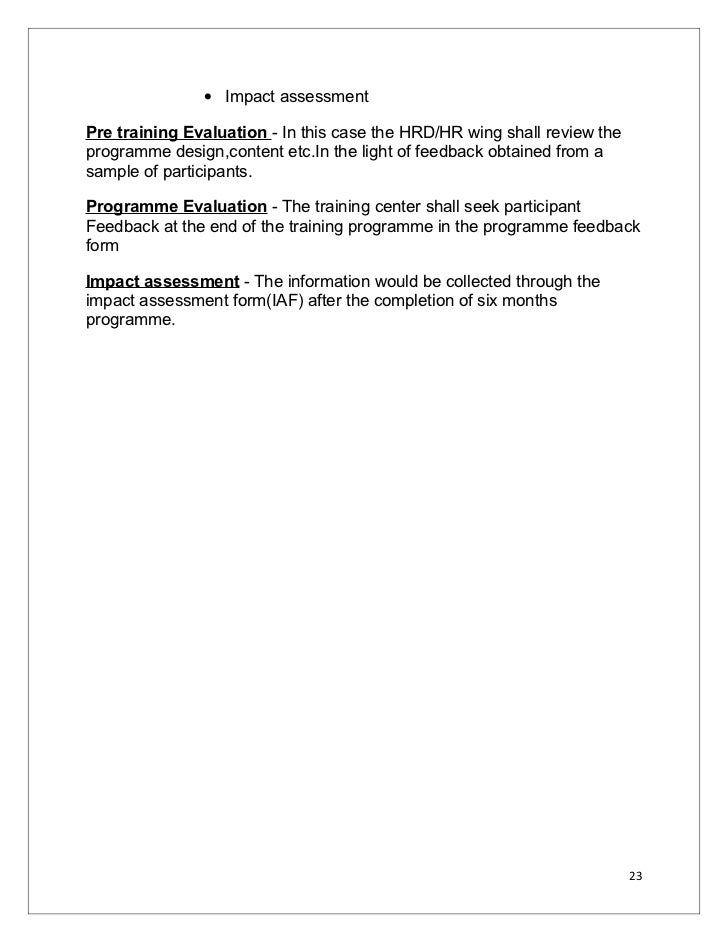 • Impact assessment

Pre training Evaluation - In this case the HRD/HR wing shall review the programme design,content etc.In the light of feedback obtained from a sample of participants.

Programme Evaluation - The training center shall seek participant Feedback at the end of the training programme in the programme feedback form

Impact assessment - The information would be collected through the impact assessment form(IAF) after the completion of six months programme.

23